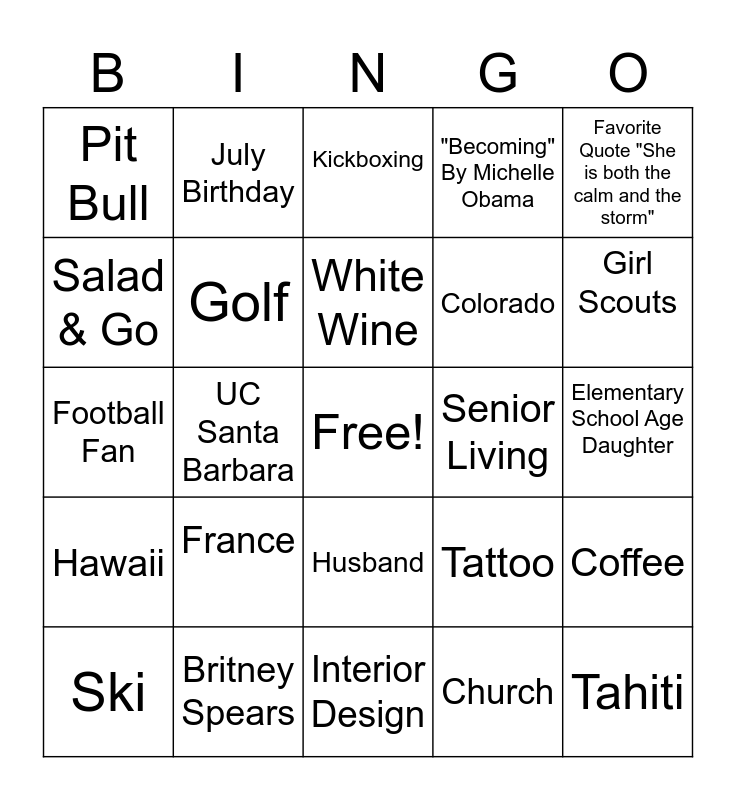 | B | I | N | G | O |
|---|---|---|---|---|
| Pit Bull | July Birthday | Kickboxing | "Becoming" By Michelle Obama | Favorite Quote "She is both the calm and the storm" |
| Salad & Go | Golf | White Wine | Colorado | Girl Scouts |
| Football Fan | UC Santa Barbara | Free! | Senior Living | Elementary School Age Daughter |
| Hawaii | France | Husband | Tattoo | Coffee |
| Ski | Britney Spears | Interior Design | Church | Tahiti |